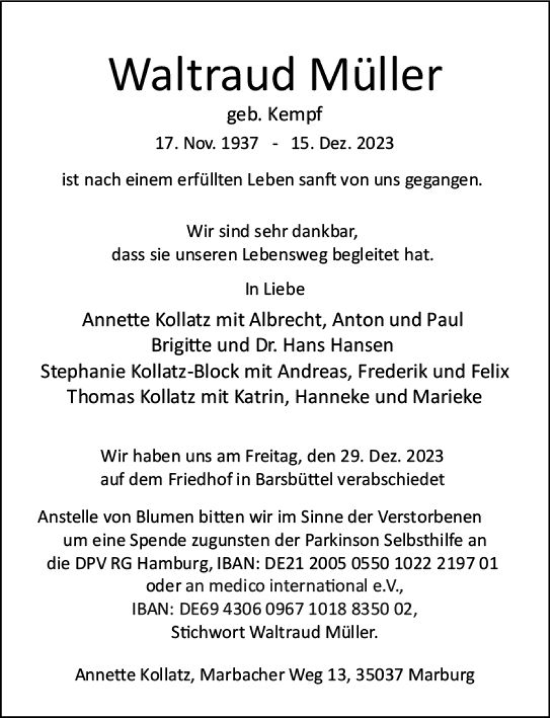 Waltraud Müller
geb. Kempf
17. Nov. 1937 - 15. Dez. 2023

ist nach einem erfüllten Leben sanft von uns gegangen.

Wir sind sehr dankbar,
dass sie unseren Lebensweg begleitet hat.

In Liebe

Annette Kollatz mit Albrecht, Anton und Paul
Brigitte und Dr. Hans Hansen
Stephanie Kollatz-Block mit Andreas, Frederik und Felix
Thomas Kollatz mit Katrin, Hanneke und Marieke

Wir haben uns am Freitag, den 29. Dez. 2023
auf dem Friedhof in Barsbüttel verabschiedet

Anstelle von Blumen bitten wir im Sinne der Verstorbenen um eine Spende zugunsten der Parkinson Selbsthilfe an die DPV RG Hamburg, IBAN: DE21 2005 0550 1022 2197 01 oder an medico international e.V., IBAN: DE69 4306 0967 1018 8350 02, Stichwort Waltraud Müller.

Annette Kollatz, Marbacher Weg 13, 35037 Marburg